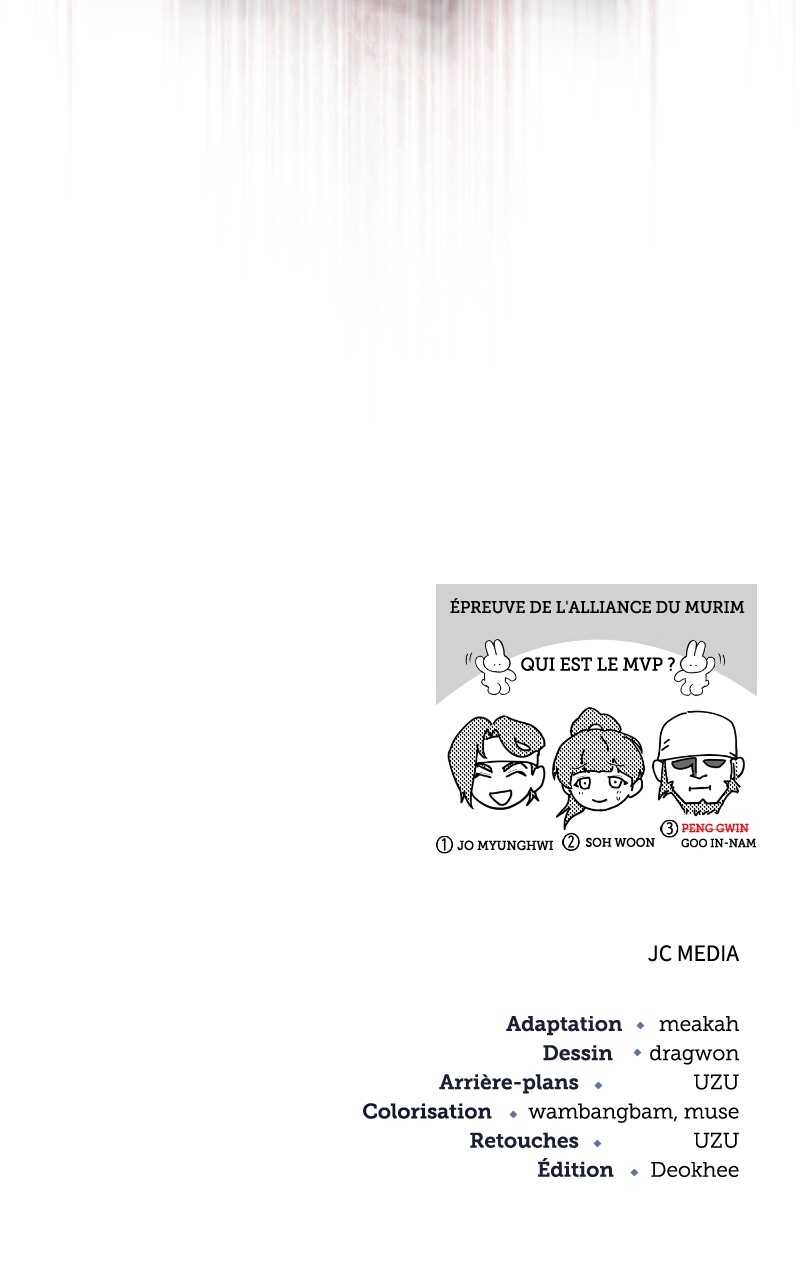 ÉPREUVE DE L'ALLIANCE DU MURIM

QUI EST LE MVP ?

① JO MYUNGHWI ② SOH WOON ③ PENG GWIN GOO IN-NAM

JC MEDIA

Adaptation • meakah
Dessin • dragwon
Arrière-plans • UZU
Colorisation • wambangbam, muse
Retouches • UZU
Édition • Deokhee